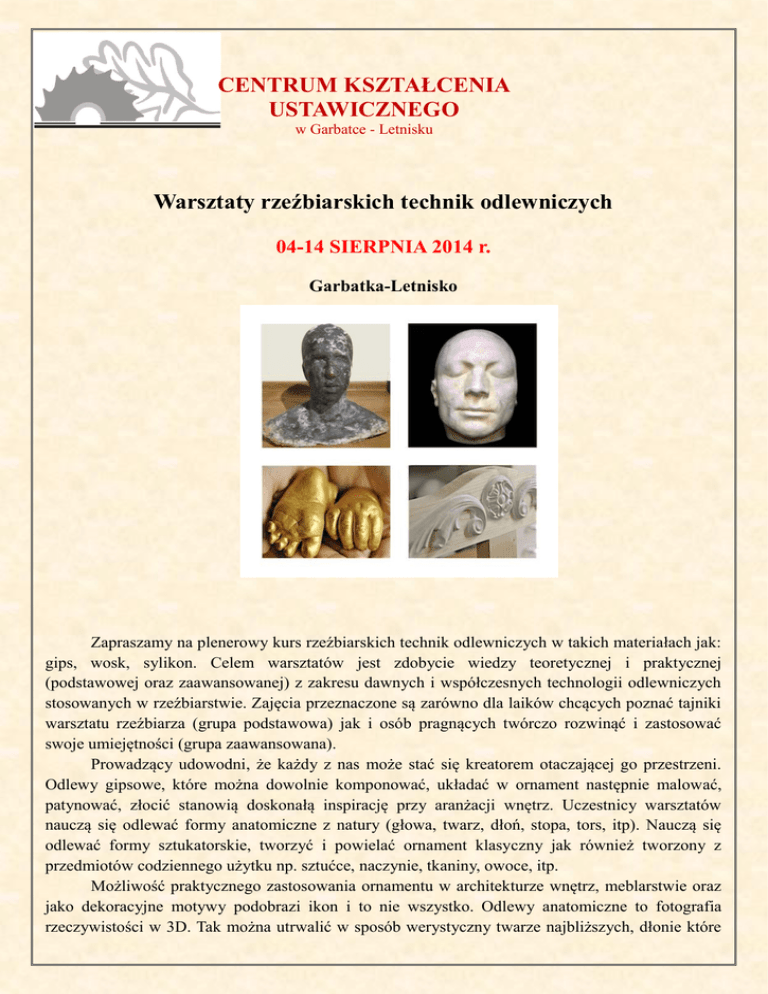 CENTRUM KSZTAŁCENIA USTAWICZNEGO
w Garbatce - Letnisku

Warsztaty rzeźbiarskich technik odlewniczych

04-14 SIERPNIA 2014 r.

Garbatka-Letnisko

Zapraszamy na plenerowy kurs rzeźbiarskich technik odlewniczych w takich materiałach jak: gips, wosk, sylikon. Celem warsztatów jest zdobycie wiedzy teoretycznej i praktycznej (podstawowej oraz zaawansowanej) z zakresu dawnych i współczesnych technologii odlewniczych stosowanych w rzeźbiarstwie. Zajęcia przeznaczone są zarówno dla laików chcących poznać tajniki warsztatu rzeźbiarza (grupa podstawowa) jak i osób pragnących twórczo rozwinąć i zastosować swoje umiejętności (grupa zaawansowana).

Prowadzący udowodni, że każdy z nas może stać się kreatorem otaczającej go przestrzeni. Odlewy gipsowe, które można dowolnie komponować, układać w ornament następnie malować, patynować, złocić stanowią doskonałą inspirację przy aranżacji wnętrz. Uczestnicy warsztatów nauczą się odlewać formy anatomiczne z natury (głowa, twarz, dłoń, stopa, tors, itp). Nauczą się odlewać formy sztukatorskie, tworzyć i powielać ornament klasyczny jak również tworzony z przedmiotów codziennego użytku np. sztućce, naczynie, tkaniny, owoce, itp.

Możliwość praktycznego zastosowania ornamentu w architekturze wnętrz, meblarstwie oraz jako dekoracyjne motywy podobrazi ikon i to nie wszystko. Odlewy anatomiczne to fotografia rzeczywistości w 3D. Tak można utrwalić w sposób werystyczny twarze najbliższych, dłonie które